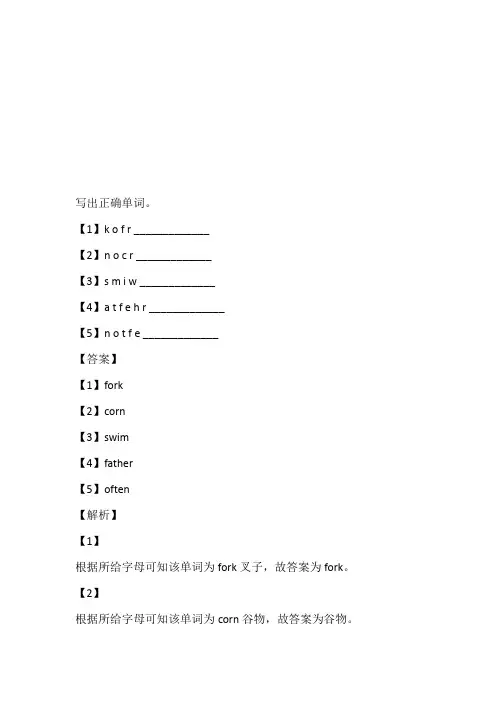 写出正确单词。

【1】k o f r ______________

【2】n o c r ______________

【3】s m i w ______________

【4】a t f e h r ______________

【5】n o t f e ______________

【答案】

【1】fork

【2】corn

【3】swim

【4】father

【5】often

【解析】

【1】

根据所给字母可知该单词为 fork 叉子，故答案为 fork。

【2】

根据所给字母可知该单词为 corn 谷物，故答案为谷物。